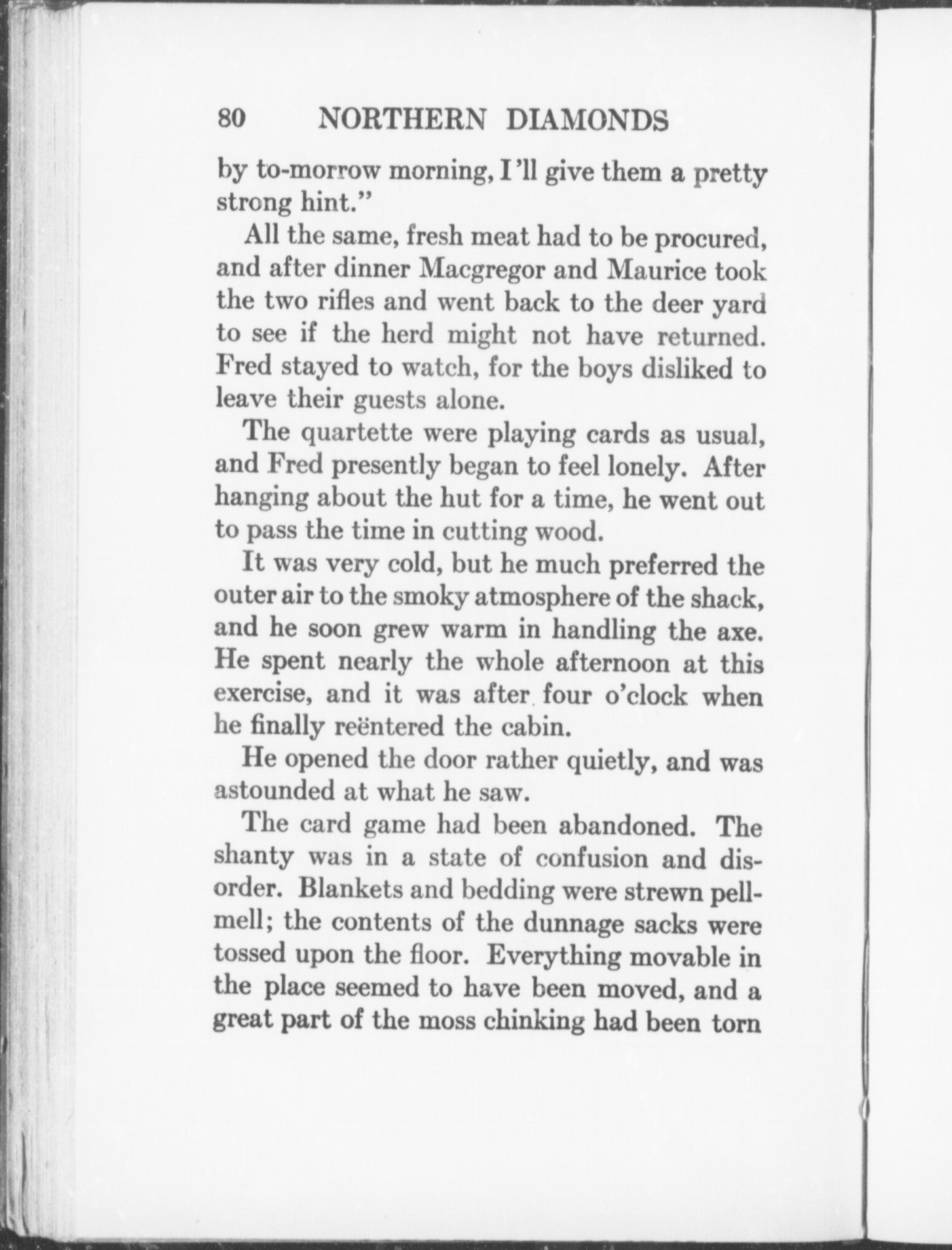 80 NORTHERN DIAMONDS

by to-morrow morning, I'll give them a pretty strong hint."

All the same, fresh meat had to be procured, and after dinner Macgregor and Maurice took the two rifles and went back to the deer yard to see if the herd might not have returned. Fred stayed to watch, for the boys disliked to leave their guests alone.

The quartette were playing cards as usual, and Fred presently began to feel lonely. After hanging about the hut for a time, he went out to pass the time in cutting wood.

It was very cold, but he much preferred the outer air to the smoky atmosphere of the shack, and he soon grew warm in handling the axe. He spent nearly the whole afternoon at this exercise, and it was after four o'clock when he finally reëntered the cabin.

He opened the door rather quietly, and was astounded at what he saw.

The card game had been abandoned. The shanty was in a state of confusion and disorder. Blankets and bedding were strewn pell-mell; the contents of the dunnage sacks were tossed upon the floor. Everything movable in the place seemed to have been moved, and a great part of the moss chinking had been torn